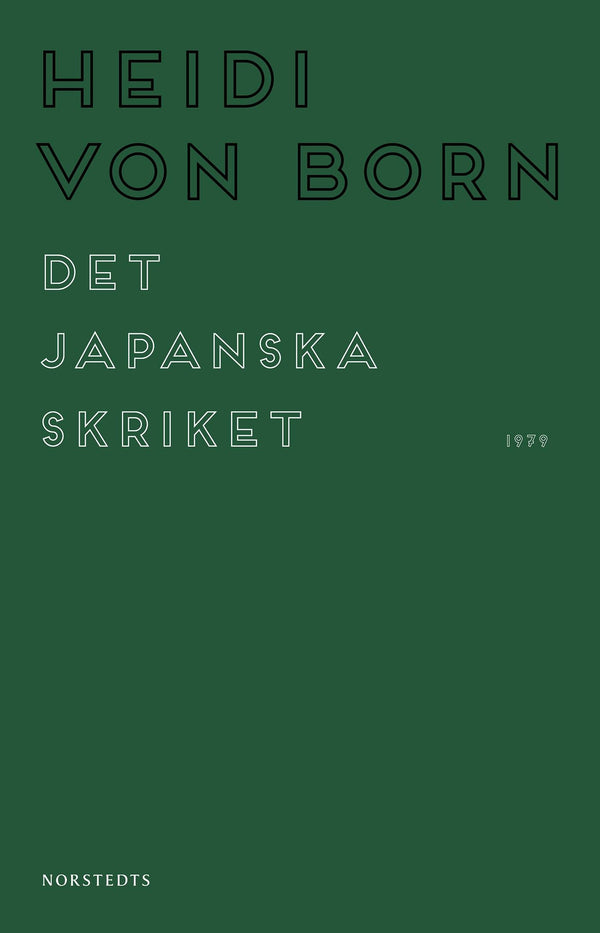 HEIDI
VON BORN

DET
JAPANSKA
SKRIKET

1979

NORSTEDTS